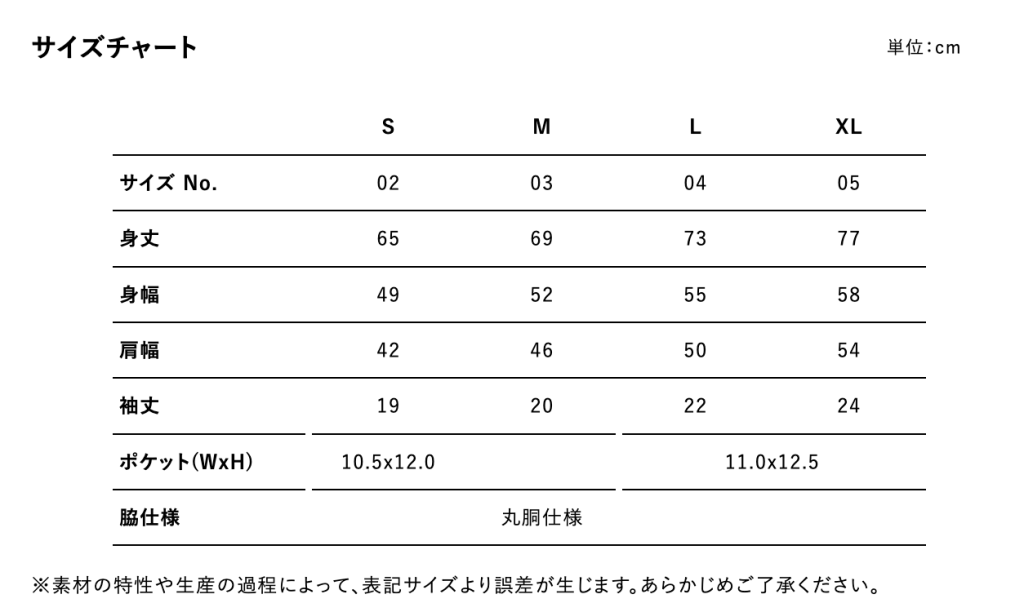 サイズチャート

単位:cm

|  | S | M | L | XL |
|---|---|---|---|---|
| サイズ No. | 02 | 03 | 04 | 05 |
| 身丈 | 65 | 69 | 73 | 77 |
| 身幅 | 49 | 52 | 55 | 58 |
| 肩幅 | 42 | 46 | 50 | 54 |
| 袖丈 | 19 | 20 | 22 | 24 |
| ポケット(WxH) | 10.5x12.0 |  | 11.0x12.5 |  |
| 脇仕様 | 丸胴仕様 |  |  |  |

※素材の特性や生産の過程によって、表記サイズより誤差が生じます。あらかじめご了承ください。